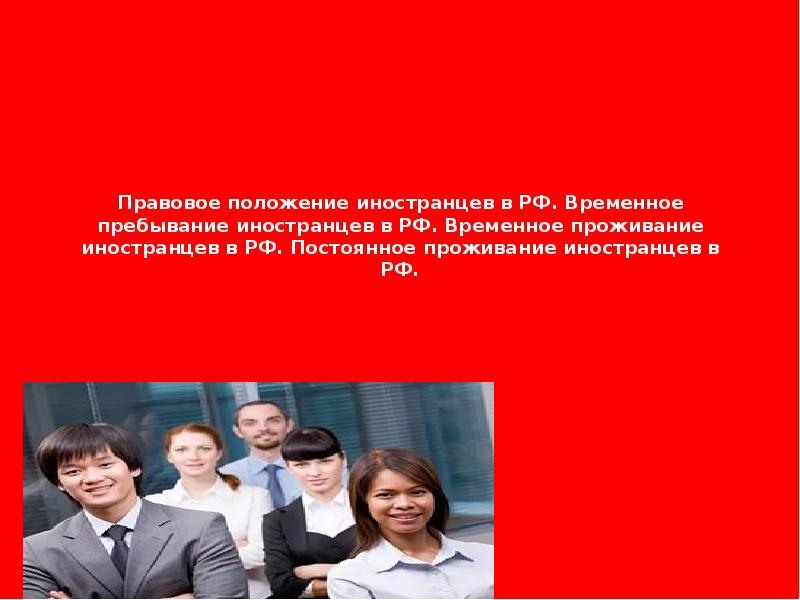 Правовое положение иностранцев в РФ. Временное пребывание иностранцев в РФ. Временное проживание иностранцев в РФ. Постоянное проживание иностранцев в РФ.